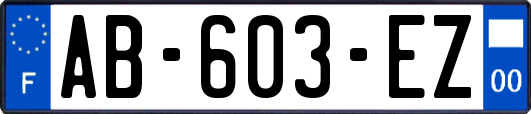 F
AB-603-EZ
00